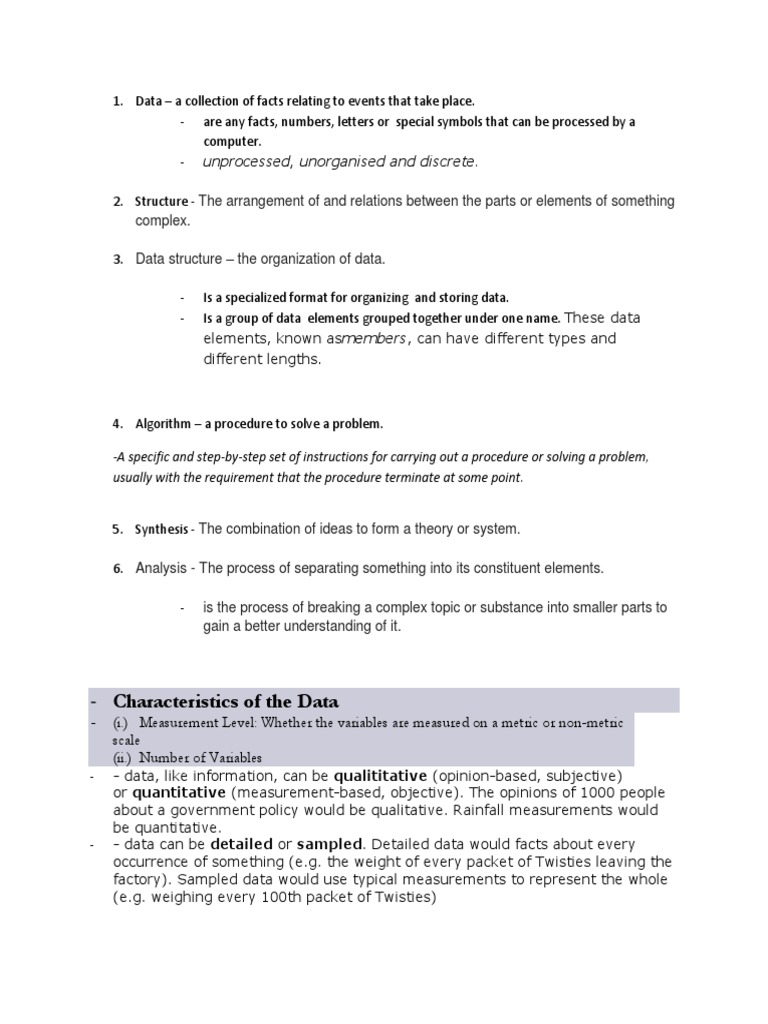 1. Data – a collection of facts relating to events that take place.

- are any facts, numbers, letters or special symbols that can be processed by a computer.
- unprocessed, unorganised and discrete.

2. Structure - The arrangement of and relations between the parts or elements of something complex.

3. Data structure – the organization of data.

- Is a specialized format for organizing and storing data.
- Is a group of data elements grouped together under one name. These data elements, known asmembers, can have different types and different lengths.

4. Algorithm – a procedure to solve a problem.

-A specific and step-by-step set of instructions for carrying out a procedure or solving a problem, usually with the requirement that the procedure terminate at some point.

5. Synthesis - The combination of ideas to form a theory or system.

6. Analysis - The process of separating something into its constituent elements.

- is the process of breaking a complex topic or substance into smaller parts to gain a better understanding of it.

- Characteristics of the Data
- (i.) Measurement Level: Whether the variables are measured on a metric or non-metric scale
(ii.) Number of Variables
- – data, like information, can be qualititative (opinion-based, subjective) or quantitative (measurement-based, objective). The opinions of 1000 people about a government policy would be qualitative. Rainfall measurements would be quantitative.
- – data can be detailed or sampled. Detailed data would facts about every occurrence of something (e.g. the weight of every packet of Twisties leaving the factory). Sampled data would use typical measurements to represent the whole (e.g. weighing every 100th packet of Twisties)